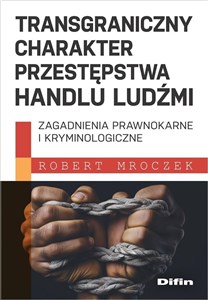 TRANSGRANICZNY CHARAKTER PRZESTĘPSTWA HANDLU LUDŹMI

ZAGADNIENIA PRAWNOKARNE I KRYMINOLOGICZNE

ROBERT MROCZEK

Difin